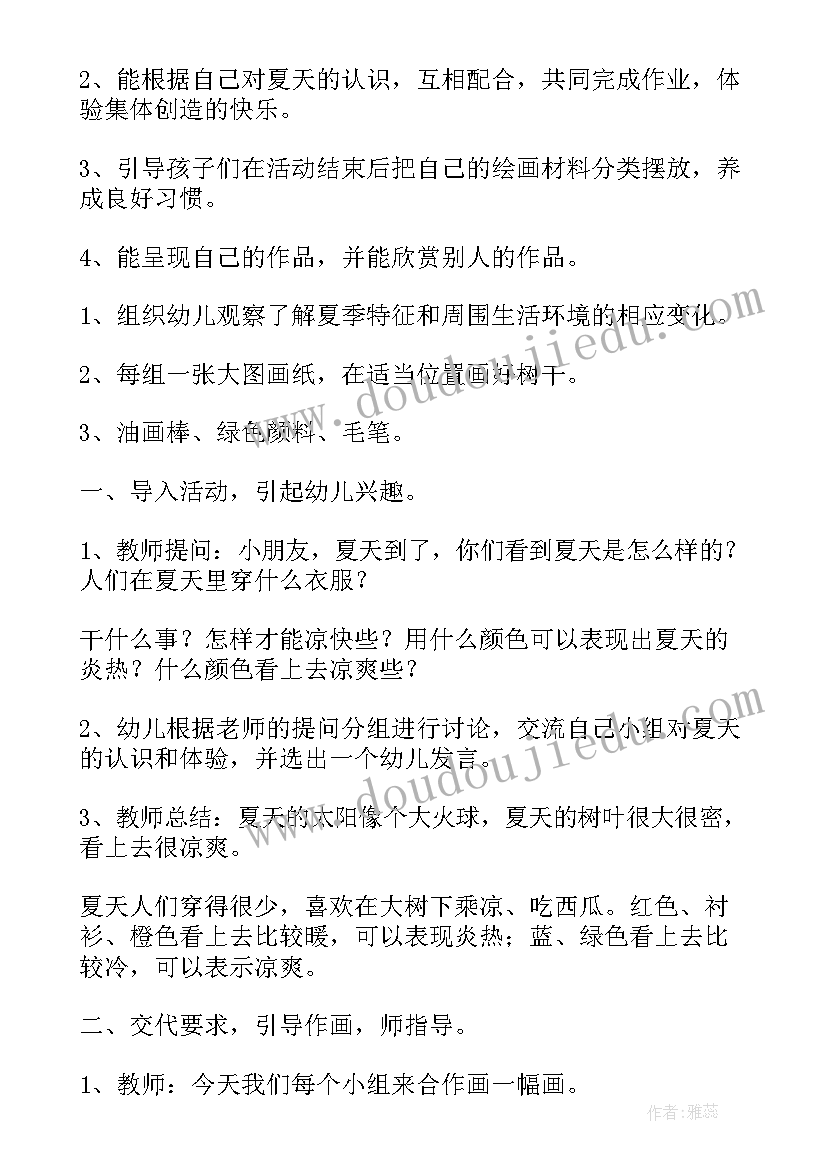 2、能根据自己对夏天的认识，互相配合，共同完成作业，体验集体创造的快乐。

3、引导孩子们在活动结束后把自己的绘画材料分类摆放，养成良好习惯。

4、能呈现自己的作品，并能欣赏别人的作品。

1、组织幼儿观察了解夏季特征和周围生活环境的相应变化。

2、每组一张大图画纸，在适当位置画好树干。

3、油画棒、绿色颜料、毛笔。

一、导入活动，引起幼儿兴趣。

1、教师提问：小朋友，夏天到了，你们看到夏天是怎么样的？人们在夏天里穿什么衣服？

干什么事？怎样才能凉快些？用什么颜色可以表现出夏天的炎热？什么颜色看上去凉爽些？

2、幼儿根据老师的提问分组进行讨论，交流自己小组对夏天的认识和体验，并选出一个幼儿发言。

3、教师总结：夏天的太阳像个大火球，夏天的树叶很大很密，看上去很凉爽。

夏天人们穿得很少，喜欢在大树下乘凉、吃西瓜。红色、衬衫、橙色看上去比较暖，可以表现炎热；蓝、绿色看上去比较冷，可以表示凉爽。

二、交代要求，引导作画，师指导。

1、教师：今天我们每个小组来合作画一幅画。

www.doudoujiedu.com

www.doudoujiedu.com

作者：雅蕊